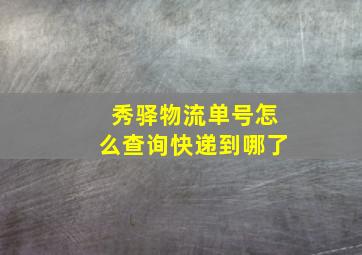 秀驿物流单号怎么查询快递到哪了